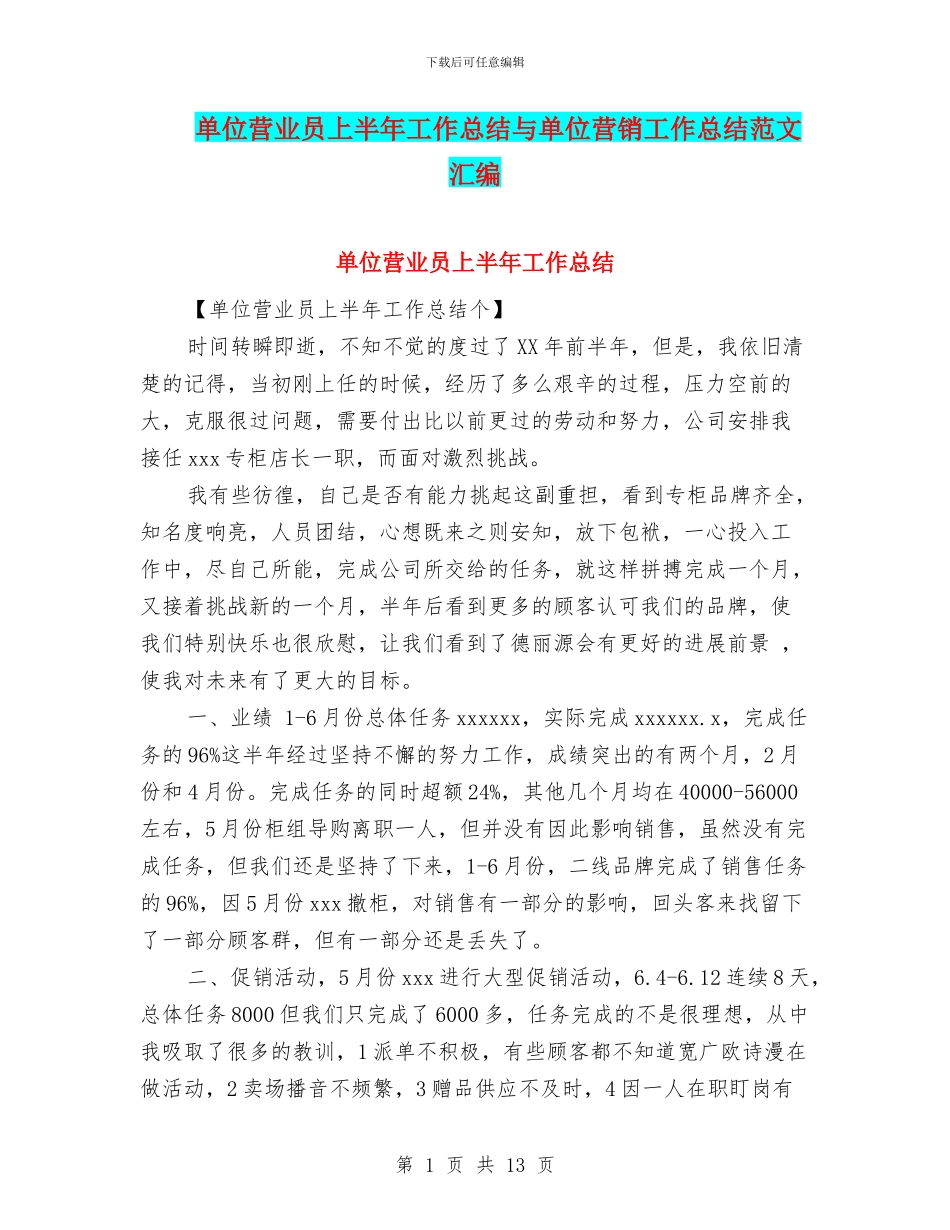 下载后可任意编辑

单位营业员上半年工作总结与单位营销工作总结范文汇编

单位营业员上半年工作总结

【单位营业员上半年工作总结个】

时间转瞬即逝，不知不觉的度过了XX年前半年，但是，我依旧清楚的记得，当初刚上任的时候，经历了多么艰辛的过程，压力空前的大，克服很过问题，需要付出比以前更过的劳动和努力，公司安排我接任xxx专柜店长一职，而面对激烈挑战。

我有些彷徨，自己是否有能力挑起这副重担，看到专柜品牌齐全，知名度响亮，人员团结，心想既来之则安知，放下包袱，一心投入工作中，尽自己所能，完成公司所交给的任务，就这样拼搏完成一个月，又接着挑战新的一个月，半年后看到更多的顾客认可我们的品牌，使我们特别快乐也很欣慰，让我们看到了德丽源会有更好的进展前景 ，使我对未来有了更大的目标。

一、业绩 1-6月份总体任务xxxxxx，实际完成xxxxxx.x，完成任务的96%这半年经过坚持不懈的努力工作，成绩突出的有两个月，2月份和4月份。完成任务的同时超额24%，其他几个月均在40000-56000左右，5月份柜组导购离职一人，但并没有因此影响销售，虽然没有完成任务，但我们还是坚持了下来，1-6月份，二线品牌完成了销售任务的96%，因5月份xxx撤柜，对销售有一部分的影响，回头客来找留下了一部分顾客群，但有一部分还是丢失了。

二、促销活动，5月份xxx进行大型促销活动，6.4-6.12连续8天，总体任务8000但我们只完成了6000多，任务完成的不是很理想，从中我吸取了很多的教训，1派单不积极，有些顾客都不知道宽广欧诗漫在做活动，2卖场播音不频繁，3赠品供应不及时，4因一人在职盯岗有

第 1 页 共 13 页